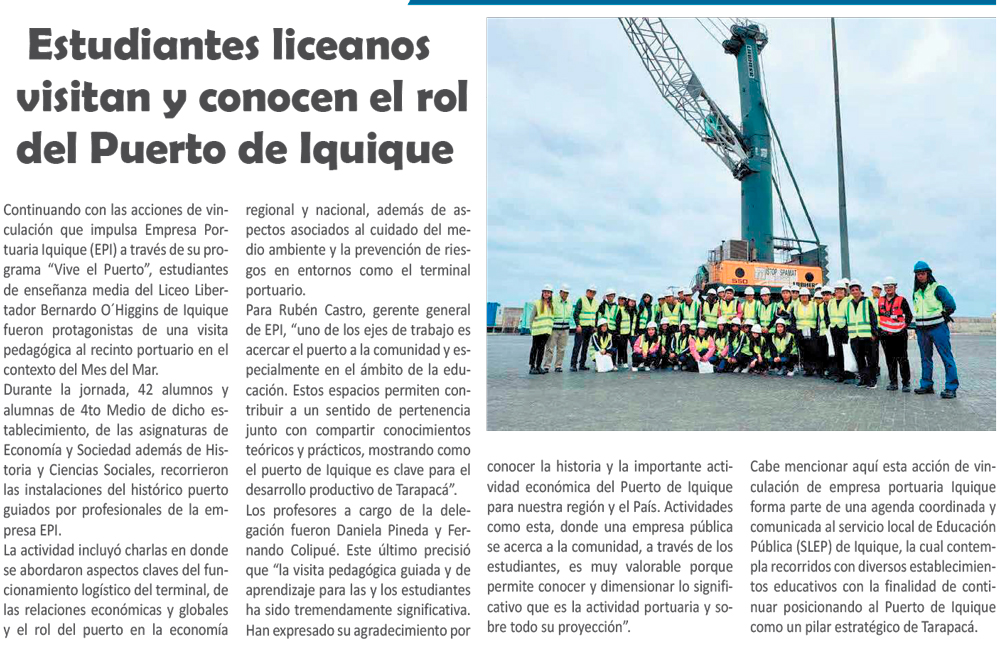 Estudiantes liceanos visitan y conocen el rol del Puerto de Iquique

Continuando con las acciones de vinculación que impulsa Empresa Portuaria Iquique (EPI) a través de su programa "Vive el Puerto", estudiantes de enseñanza media del Liceo Libertador Bernardo O´Higgins de Iquique fueron protagonistas de una visita pedagógica al recinto portuario en el contexto del Mes del Mar.

Durante la jornada, 42 alumnos y alumnas de 4to Medio de dicho establecimiento, de las asignaturas de Economía y Sociedad además de Historia y Ciencias Sociales, recorrieron las instalaciones del histórico puerto guiados por profesionales de la empresa EPI.

La actividad incluyó charlas en donde se abordaron aspectos claves del funcionamiento logístico del terminal, de las relaciones económicas y globales y el rol del puerto en la economía regional y nacional, además de aspectos asociados al cuidado del medio ambiente y la prevención de riesgos en entornos como el terminal portuario.

Para Rubén Castro, gerente general de EPI, "uno de los ejes de trabajo es acercar el puerto a la comunidad y especialmente en el ámbito de la educación. Estos espacios permiten contribuir a un sentido de pertenencia junto con compartir conocimientos teóricos y prácticos, mostrando como el puerto de Iquique es clave para el desarrollo productivo de Tarapacá".

Los profesores a cargo de la delegación fueron Daniela Pineda y Fernando Colipué. Este último precisó que "la visita pedagógica guiada y de aprendizaje para las y los estudiantes ha sido tremendamente significativa. Han expresado su agradecimiento por conocer la historia y la importante actividad económica del Puerto de Iquique para nuestra región y el País. Actividades como esta, donde una empresa pública se acerca a la comunidad, a través de los estudiantes, es muy valorable porque permite conocer y dimensionar lo significativo que es la actividad portuaria y sobre todo su proyección".

Cabe mencionar aquí esta acción de vinculación de empresa portuaria Iquique forma parte de una agenda coordinada y comunicada al servicio local de Educación Pública (SLEP) de Iquique, la cual contempla recorridos con diversos establecimientos educativos con la finalidad de continuar posicionando al Puerto de Iquique como un pilar estratégico de Tarapacá.